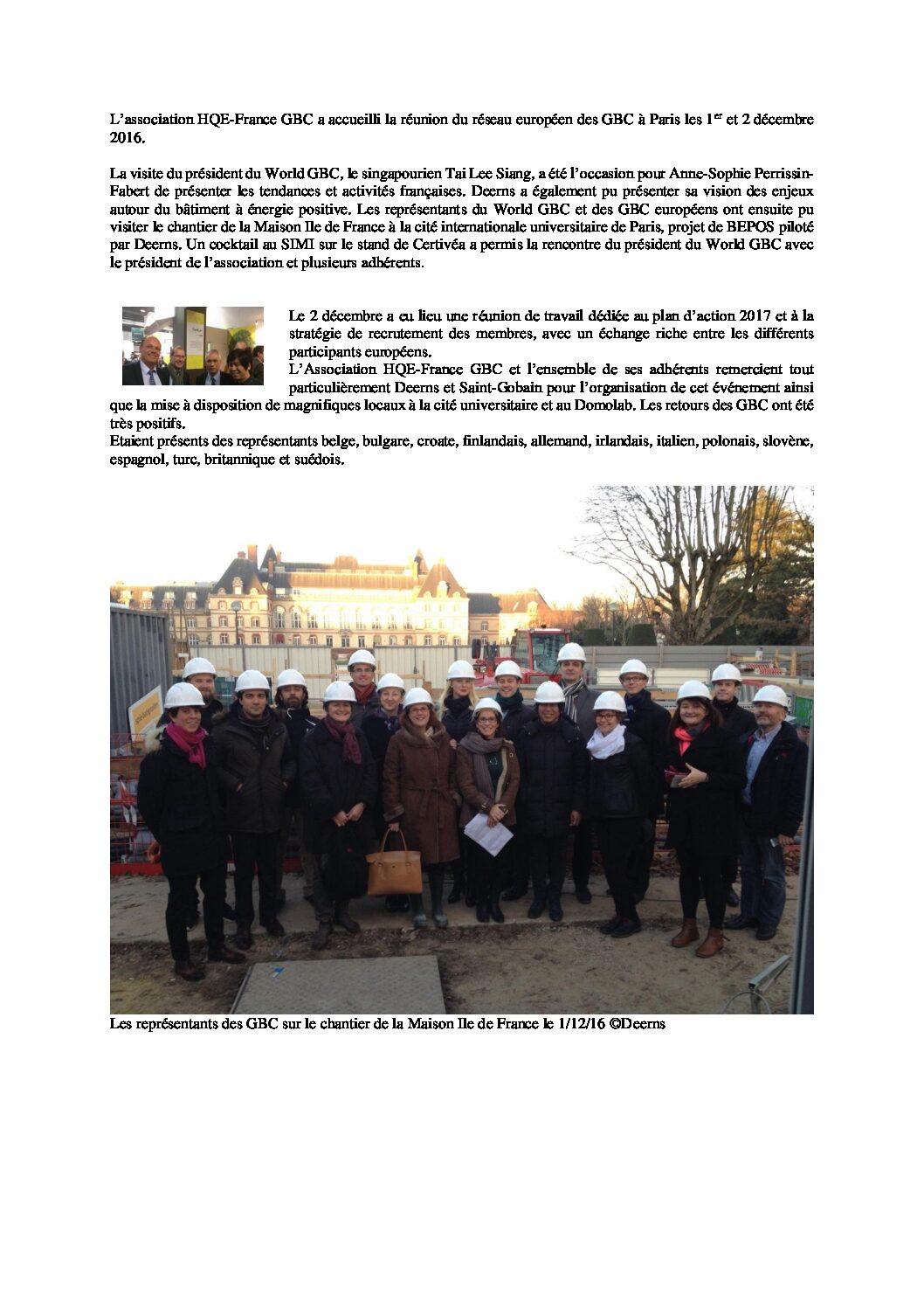 L'association HQE-France GBC a accueilli la réunion du réseau européen des GBC à Paris les 1$^{er}$ et 2 décembre 2016.

La visite du président du World GBC, le singapourien Tai Lee Siang, a été l'occasion pour Anne-Sophie Perrissin-Fabert de présenter les tendances et activités françaises. Deerns a également pu présenter sa vision des enjeux autour du bâtiment à énergie positive. Les représentants du World GBC et des GBC européens ont ensuite pu visiter le chantier de la Maison Ile de France à la cité internationale universitaire de Paris, projet de BEPOS piloté par Deerns. Un cocktail au SIMI sur le stand de Certivéa a permis la rencontre du président du World GBC avec le président de l'association et plusieurs adhérents.

Le 2 décembre a eu lieu une réunion de travail dédiée au plan d'action 2017 et à la stratégie de recrutement des membres, avec un échange riche entre les différents participants européens.
L'Association HQE-France GBC et l'ensemble de ses adhérents remercient tout particulièrement Deerns et Saint-Gobain pour l'organisation de cet événement ainsi que la mise à disposition de magnifiques locaux à la cité universitaire et au Domolab. Les retours des GBC ont été très positifs.
Etaient présents des représentants belge, bulgare, croate, finlandais, allemand, irlandais, italien, polonais, slovène, espagnol, turc, britannique et suédois.

Les représentants des GBC sur le chantier de la Maison Ile de France le 1/12/16 ©Deerns